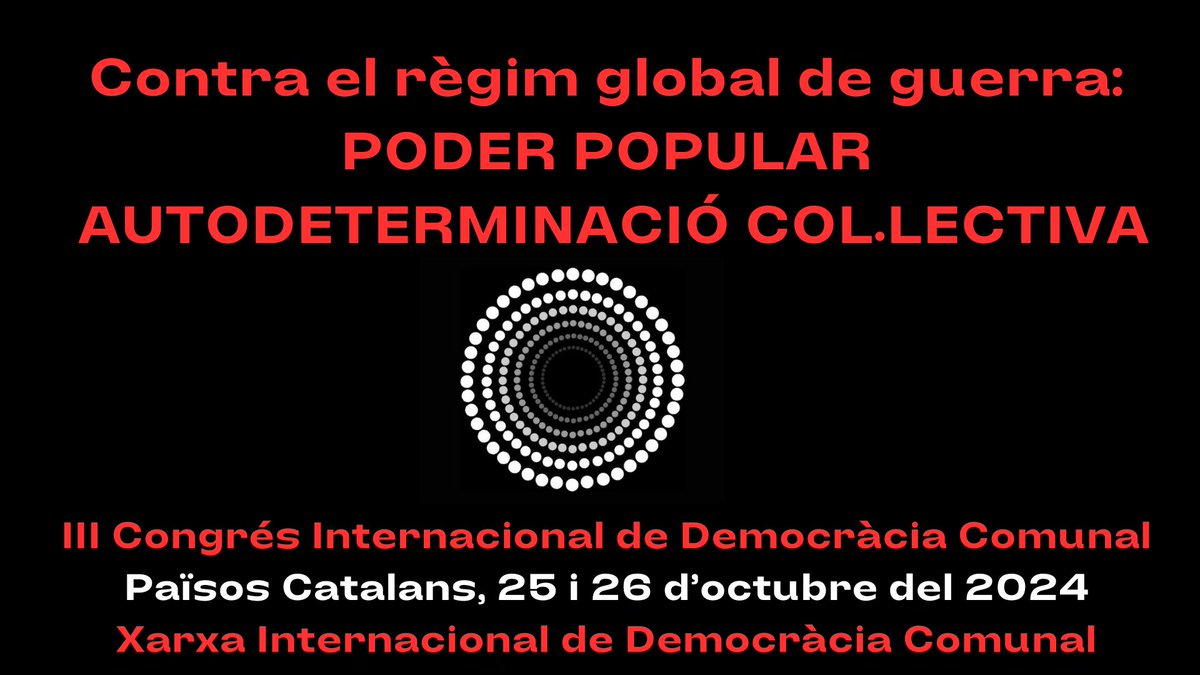 Contra el règim global de guerra:
PODER POPULAR
AUTODETERMINACIÓ COL.LECTIVA

III Congrés Internacional de Democràcia Comunal
Països Catalans, 25 i 26 d'octubre del 2024
Xarxa Internacional de Democràcia Comunal